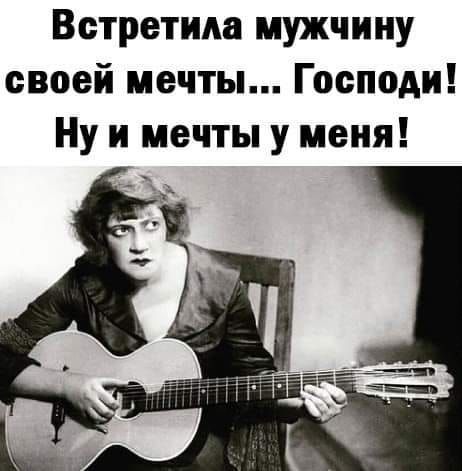 Встретила мужчину своей мечты... Господи! Ну и мечты у меня!